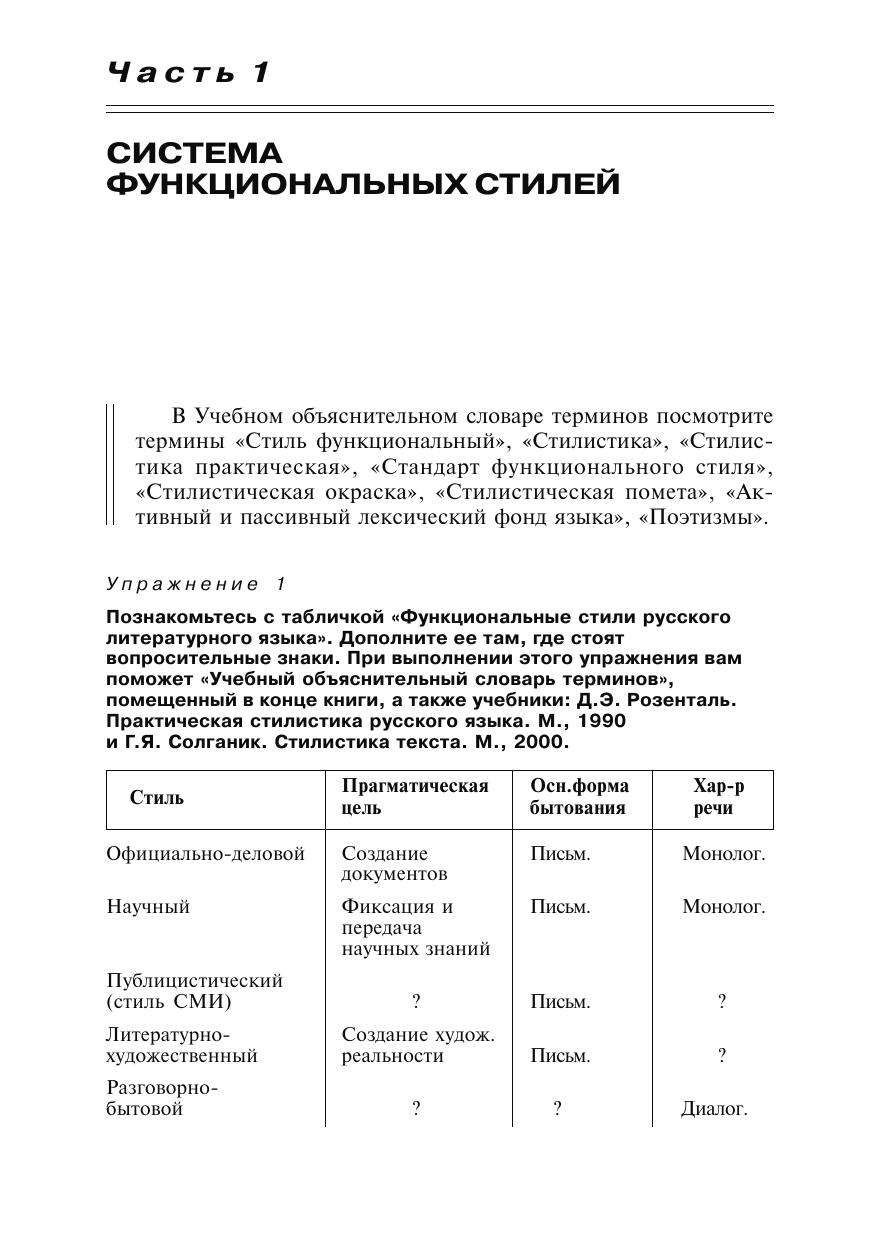 Часть 1

СИСТЕМА ФУНКЦИОНАЛЬНЫХ СТИЛЕЙ

В Учебном объяснительном словаре терминов посмотрите термины «Стиль функциональный», «Стилистика», «Стилистика практическая», «Стандарт функционального стиля», «Стилистическая окраска», «Стилистическая помета», «Активный и пассивный лексический фонд языка», «Поэтизмы».

Упражнение 1

Познакомьтесь с табличкой «Функциональные стили русского литературного языка». Дополните ее там, где стоят вопросительные знаки. При выполнении этого упражнения вам поможет «Учебный объяснительный словарь терминов», помещенный в конце книги, а также учебники: Д.Э. Розенталь. Практическая стилистика русского языка. М., 1990 и Г.Я. Солганик. Стилистика текста. М., 2000.

| Стиль | Прагматическая цель | Осн.форма бытования | Хар-р речи |
|---|---|---|---|
| Официально-деловой | Создание документов | Письм. | Монолог. |
| Научный | Фиксация и передача научных знаний | Письм. | Монолог. |
| Публицистический (стиль СМИ) | ? | Письм. | ? |
| Литературно-художественный | Создание худож. реальности | Письм. | ? |
| Разговорно-бытовой | ? | ? | Диалог. |